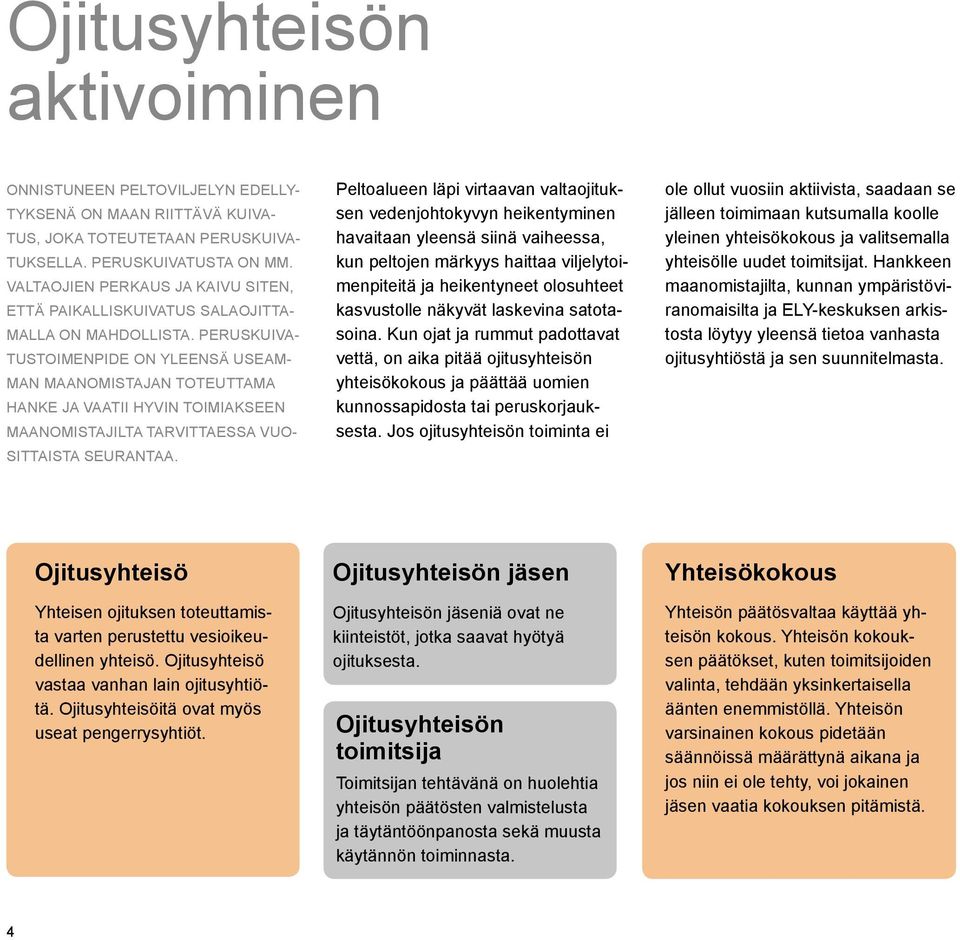 Ojitusyhteisön aktivoiminen

ONNISTUNEEN PELTOVILJELYN EDELLYTYKSENÄ ON MAAN RIITTÄVÄ KUIVATUS, JOKA TOTEUTETAAN PERUSKUIVATUKSELLA. PERUSKUIVATUSTA ON MM. VALTAOJIEN PERKAUS JA KAIVU SITEN, ETTÄ PAIKALLISKUIVATUS SALAOJITTAMALLA ON MAHDOLLISTA. PERUSKUIVATUSTOIMENPIDE ON YLEENSÄ USEAMMAN MAANOMISTAJAN TOTEUTTAMA HANKE JA VAATII HYVIN TOIMIAKSEEN MAANOMISTAJILTA TARVITTAESSA VUOSITTAISTA SEURANTAA.

Peltoalueen läpi virtaavan valtaojituksen vedenjohtokyvyn heikentyminen havaitaan yleensä siinä vaiheessa, kun peltojen märkyys haittaa viljelytoimenpiteitä ja heikentyneet olosuhteet kasvustolle näkyvät laskevina satotasoina. Kun ojat ja rummut padottavat vettä, on aika pitää ojitusyhteisön yhteisökokous ja päättää uomien kunnossapidosta tai peruskorjauksesta. Jos ojitusyhteisön toiminta ei ole ollut vuosiin aktiivista, saadaan se jälleen toimimaan kutsumalla koolle yleinen yhteisökokous ja valitsemalla yhteisölle uudet toimitsijat. Hankkeen maanomistajilta, kunnan ympäristöviranomaisilta ja ELY-keskuksen arkistosta löytyy yleensä tietoa vanhasta ojitusyhtiöstä ja sen suunnitelmasta.

Ojitusyhteisö

Yhteisen ojituksen toteuttamista varten perustettu vesioikeudellinen yhteisö. Ojitusyhteisö vastaa vanhan lain ojitusyhtiötä. Ojitusyhteisöitä ovat myös useat pengerrysyhtiöt.

Ojitusyhteisön jäsen

Ojitusyhteisön jäseniä ovat ne kiinteistöt, jotka saavat hyötyä ojituksesta.

Ojitusyhteisön toimitsija

Toimitsijan tehtävänä on huolehtia yhteisön päätösten valmistelusta ja täytäntöönpanosta sekä muusta käytännön toiminnasta.

Yhteisökokous

Yhteisön päätösvaltaa käyttää yhteisön kokous. Yhteisön kokouksen päätökset, kuten toimitsijoiden valinta, tehdään yksinkertaisella äänten enemmistöllä. Yhteisön varsinainen kokous pidetään säännöissä määrättynä aikana ja jos niin ei ole tehty, voi jokainen jäsen vaatia kokouksen pitämistä.

4